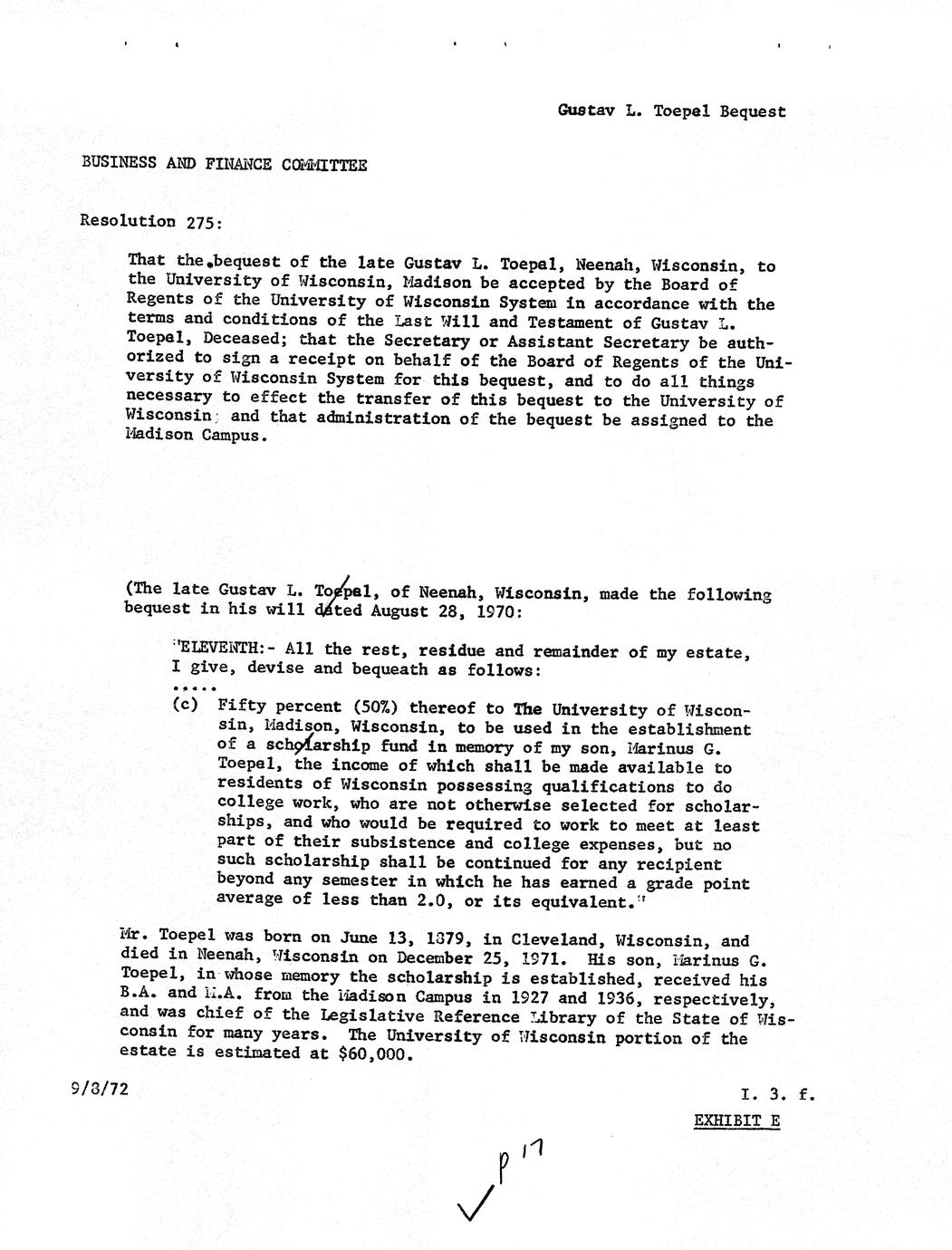 Gustav L. Toepel Bequest

BUSINESS AND FINANCE COMMITTEE

Resolution 275:

That the bequest of the late Gustav L. Toepel, Neenah, Wisconsin, to the University of Wisconsin, Madison be accepted by the Board of Regents of the University of Wisconsin System in accordance with the terms and conditions of the Last Will and Testament of Gustav L. Toepel, Deceased; that the Secretary or Assistant Secretary be authorized to sign a receipt on behalf of the Board of Regents of the University of Wisconsin System for this bequest, and to do all things necessary to effect the transfer of this bequest to the University of Wisconsin; and that administration of the bequest be assigned to the Madison Campus.

(The late Gustav L. Toepel, of Neenah, Wisconsin, made the following bequest in his will dated August 28, 1970:

"ELEVENTH:- All the rest, residue and remainder of my estate, I give, devise and bequeath as follows:
.....
(c) Fifty percent (50%) thereof to The University of Wisconsin, Madison, Wisconsin, to be used in the establishment of a scholarship fund in memory of my son, Marinus G. Toepel, the income of which shall be made available to residents of Wisconsin possessing qualifications to do college work, who are not otherwise selected for scholarships, and who would be required to work to meet at least part of their subsistence and college expenses, but no such scholarship shall be continued for any recipient beyond any semester in which he has earned a grade point average of less than 2.0, or its equivalent."

Mr. Toepel was born on June 13, 1879, in Cleveland, Wisconsin, and died in Neenah, Wisconsin on December 25, 1971. His son, Marinus G. Toepel, in whose memory the scholarship is established, received his B.A. and M.A. from the Madison Campus in 1927 and 1936, respectively, and was chief of the Legislative Reference Library of the State of Wisconsin for many years. The University of Wisconsin portion of the estate is estimated at $60,000.

9/8/72

I. 3. f.

EXHIBIT E

p 17